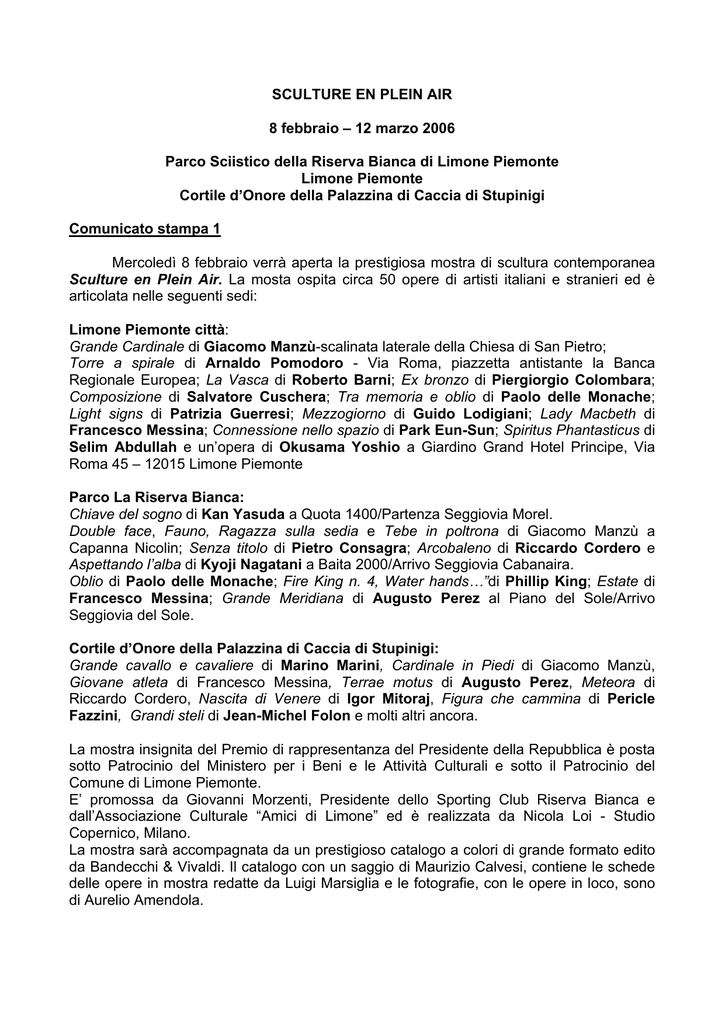 SCULTURE EN PLEIN AIR

8 febbraio – 12 marzo 2006

Parco Sciistico della Riserva Bianca di Limone Piemonte
Limone Piemonte
Cortile d'Onore della Palazzina di Caccia di Stupinigi

Comunicato stampa 1

Mercoledì 8 febbraio verrà aperta la prestigiosa mostra di scultura contemporanea Sculture en Plein Air. La mosta ospita circa 50 opere di artisti italiani e stranieri ed è articolata nelle seguenti sedi:

Limone Piemonte città:
Grande Cardinale di Giacomo Manzù-scalinata laterale della Chiesa di San Pietro;
Torre a spirale di Arnaldo Pomodoro - Via Roma, piazzetta antistante la Banca Regionale Europea; La Vasca di Roberto Barni; Ex bronzo di Piergiorgio Colombara; Composizione di Salvatore Cuschera; Tra memoria e oblio di Paolo delle Monache; Light signs di Patrizia Guerresi; Mezzogiorno di Guido Lodigiani; Lady Macbeth di Francesco Messina; Connessione nello spazio di Park Eun-Sun; Spiritus Phantasticus di Selim Abdullah e un'opera di Okusama Yoshio a Giardino Grand Hotel Principe, Via Roma 45 – 12015 Limone Piemonte

Parco La Riserva Bianca:
Chiave del sogno di Kan Yasuda a Quota 1400/Partenza Seggiovia Morel.
Double face, Fauno, Ragazza sulla sedia e Tebe in poltrona di Giacomo Manzù a Capanna Nicolin; Senza titolo di Pietro Consagra; Arcobaleno di Riccardo Cordero e Aspettando l'alba di Kyoji Nagatani a Baita 2000/Arrivo Seggiovia Cabanaira.
Oblio di Paolo delle Monache; Fire King n. 4, Water hands…"di Phillip King; Estate di Francesco Messina; Grande Meridiana di Augusto Perez al Piano del Sole/Arrivo Seggiovia del Sole.

Cortile d'Onore della Palazzina di Caccia di Stupinigi:
Grande cavallo e cavaliere di Marino Marini, Cardinale in Piedi di Giacomo Manzù, Giovane atleta di Francesco Messina, Terrae motus di Augusto Perez, Meteora di Riccardo Cordero, Nascita di Venere di Igor Mitoraj, Figura che cammina di Pericle Fazzini, Grandi steli di Jean-Michel Folon e molti altri ancora.

La mostra insignita del Premio di rappresentanza del Presidente della Repubblica è posta sotto Patrocinio del Ministero per i Beni e le Attività Culturali e sotto il Patrocinio del Comune di Limone Piemonte.
E' promossa da Giovanni Morzenti, Presidente dello Sporting Club Riserva Bianca e dall'Associazione Culturale "Amici di Limone" ed è realizzata da Nicola Loi - Studio Copernico, Milano.
La mostra sarà accompagnata da un prestigioso catalogo a colori di grande formato edito da Bandecchi & Vivaldi. Il catalogo con un saggio di Maurizio Calvesi, contiene le schede delle opere in mostra redatte da Luigi Marsiglia e le fotografie, con le opere in loco, sono di Aurelio Amendola.